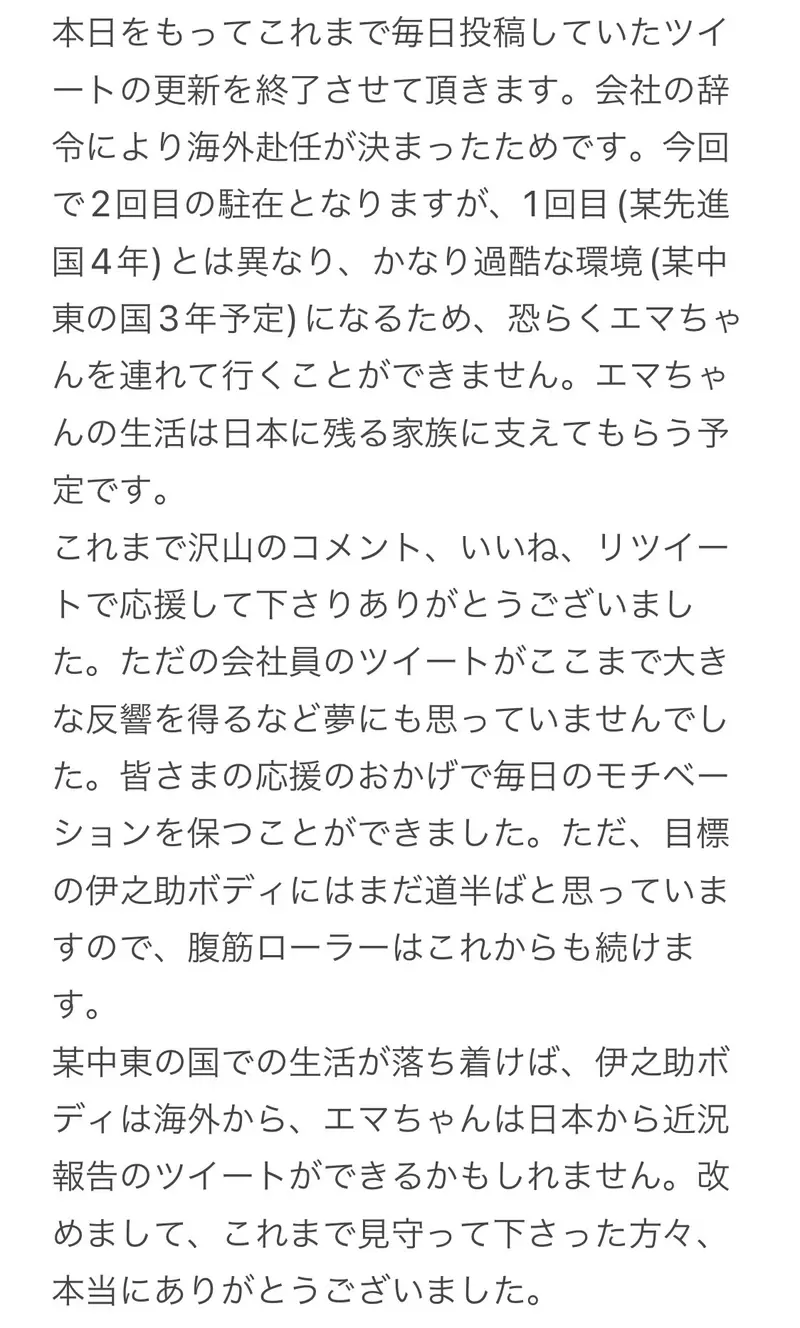 本日をもってこれまで毎日投稿していたツイートの更新を終了させて頂きます。会社の辞令により海外赴任が決まったためです。今回で２回目の駐在となりますが、1回目 (某先進国４年) とは異なり、かなり過酷な環境 (某中東の国３年予定) になるため、恐らくエマちゃんを連れて行くことができません。エマちゃんの生活は日本に残る家族に支えてもらう予定です。
これまで沢山のコメント、いいね、リツイートで応援して下さりありがとうございました。ただの会社員のツイートがここまで大きな反響を得るなど夢にも思っていませんでした。皆さまの応援のおかげで毎日のモチベーションを保つことができました。ただ、目標の伊之助ボディにはまだ道半ばと思っていますので、腹筋ローラーはこれからも続けます。
某中東の国での生活が落ち着けば、伊之助ボディは海外から、エマちゃんは日本から近況報告のツイートができるかもしれません。改めまして、これまで見守って下さった方々、本当にありがとうございました。